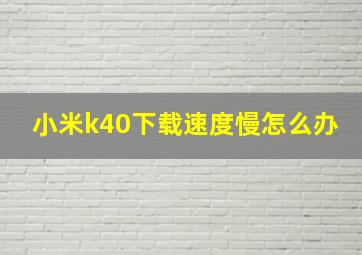 小米k40下载速度慢怎么办